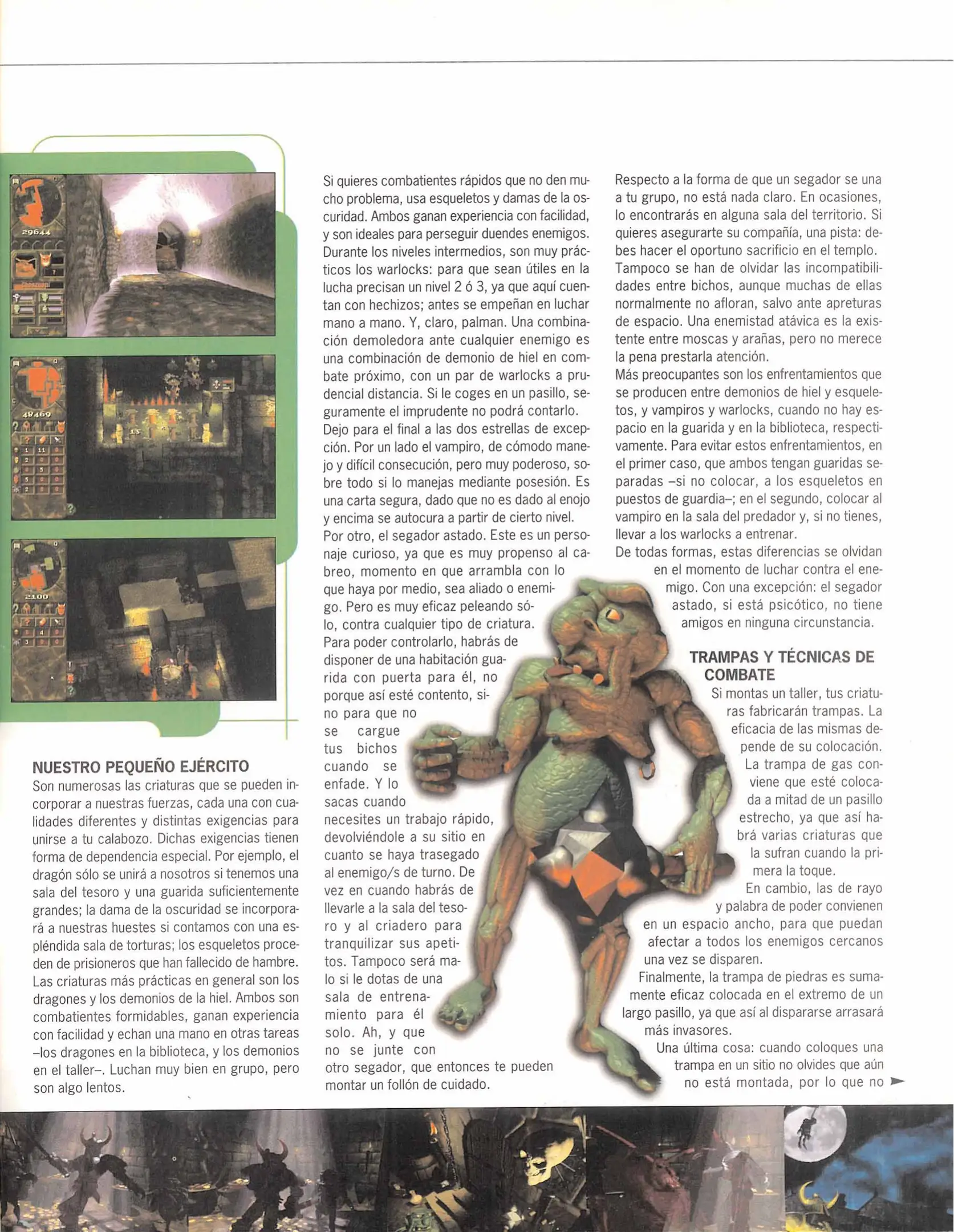 29644

48469

2100

NUESTRO PEQUEÑO EJÉRCITO
Son numerosas las criaturas que se pueden incorporar a nuestras fuerzas, cada una con cualidades diferentes y distintas exigencias para unirse a tu calabozo. Dichas exigencias tienen forma de dependencia especial. Por ejemplo, el dragón sólo se unirá a nosotros si tenemos una sala del tesoro y una guarida suficientemente grandes; la dama de la oscuridad se incorporará a nuestras huestes si contamos con una espléndida sala de torturas; los esqueletos proceden de prisioneros que han fallecido de hambre. Las criaturas más prácticas en general son los dragones y los demonios de la hiel. Ambos son combatientes formidables, ganan experiencia con facilidad y echan una mano en otras tareas –los dragones en la biblioteca, y los demonios en el taller–. Luchan muy bien en grupo, pero son algo lentos.

Si quieres combatientes rápidos que no den mucho problema, usa esqueletos y damas de la oscuridad. Ambos ganan experiencia con facilidad, y son ideales para perseguir duendes enemigos. Durante los niveles intermedios, son muy prácticos los warlocks: para que sean útiles en la lucha precisan un nivel 2 ó 3, ya que aquí cuentan con hechizos; antes se empeñan en luchar mano a mano. Y, claro, palman. Una combinación demoledora ante cualquier enemigo es una combinación de demonio de hiel en combate próximo, con un par de warlocks a prudencial distancia. Si le coges en un pasillo, seguramente el imprudente no podrá contarlo.
Dejo para el final a las dos estrellas de excepción. Por un lado el vampiro, de cómodo manejo y difícil consecución, pero muy poderoso, sobre todo si lo manejas mediante posesión. Es una carta segura, dado que no es dado al enojo y encima se autocura a partir de cierto nivel.
Por otro, el segador astado. Este es un personaje curioso, ya que es muy propenso al cabreo, momento en que arrambla con lo que haya por medio, sea aliado o enemigo. Pero es muy eficaz peleando sólo, contra cualquier tipo de criatura. Para poder controlarlo, habrás de disponer de una habitación guarida con puerta para él, no porque así esté contento, sino para que no se cargue tus bichos cuando se enfade. Y lo sacas cuando necesites un trabajo rápido, devolviéndole a su sitio en cuanto se haya trasegado al enemigo/s de turno. De vez en cuando habrás de llevarle a la sala del tesoro y al criadero para tranquilizar sus apetitos. Tampoco será malo si le dotas de una sala de entrenamiento para él solo. Ah, y que no se junte con otro segador, que entonces te pueden montar un follón de cuidado.

Respecto a la forma de que un segador se una a tu grupo, no está nada claro. En ocasiones, lo encontrarás en alguna sala del territorio. Si quieres asegurarte su compañía, una pista: debes hacer el oportuno sacrificio en el templo.
Tampoco se han de olvidar las incompatibilidades entre bichos, aunque muchas de ellas normalmente no afloran, salvo ante apreturas de espacio. Una enemistad atávica es la existente entre moscas y arañas, pero no merece la pena prestarla atención.
Más preocupantes son los enfrentamientos que se producen entre demonios de hiel y esqueletos, y vampiros y warlocks, cuando no hay espacio en la guarida y en la biblioteca, respectivamente. Para evitar estos enfrentamientos, en el primer caso, que ambos tengan guaridas separadas –si no colocar, a los esqueletos en puestos de guardia–; en el segundo, colocar al vampiro en la sala del predador y, si no tienes, llevar a los warlocks a entrenar.
De todas formas, estas diferencias se olvidan en el momento de luchar contra el enemigo. Con una excepción: el segador astado, si está psicótico, no tiene amigos en ninguna circunstancia.

TRAMPAS Y TÉCNICAS DE COMBATE
Si montas un taller, tus criaturas fabricarán trampas. La eficacia de las mismas depende de su colocación. La trampa de gas conviene que esté colocada a mitad de un pasillo estrecho, ya que así habrá varias criaturas que la sufran cuando la primera la toque.
En cambio, las de rayo y palabra de poder convienen en un espacio ancho, para que puedan afectar a todos los enemigos cercanos una vez se disparen.
Finalmente, la trampa de piedras es sumamente eficaz colocada en el extremo de un largo pasillo, ya que así al dispararse arrasará más invasores.
Una última cosa: cuando coloques una trampa en un sitio no olvides que aún no está montada, por lo que no